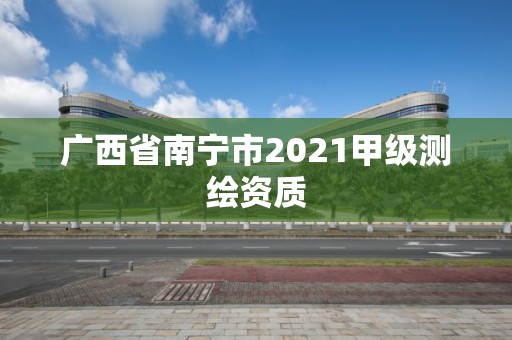 广西省南宁市2021甲级测绘资质